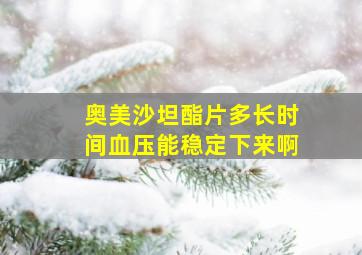 奥美沙坦酯片多长时间血压能稳定下来啊